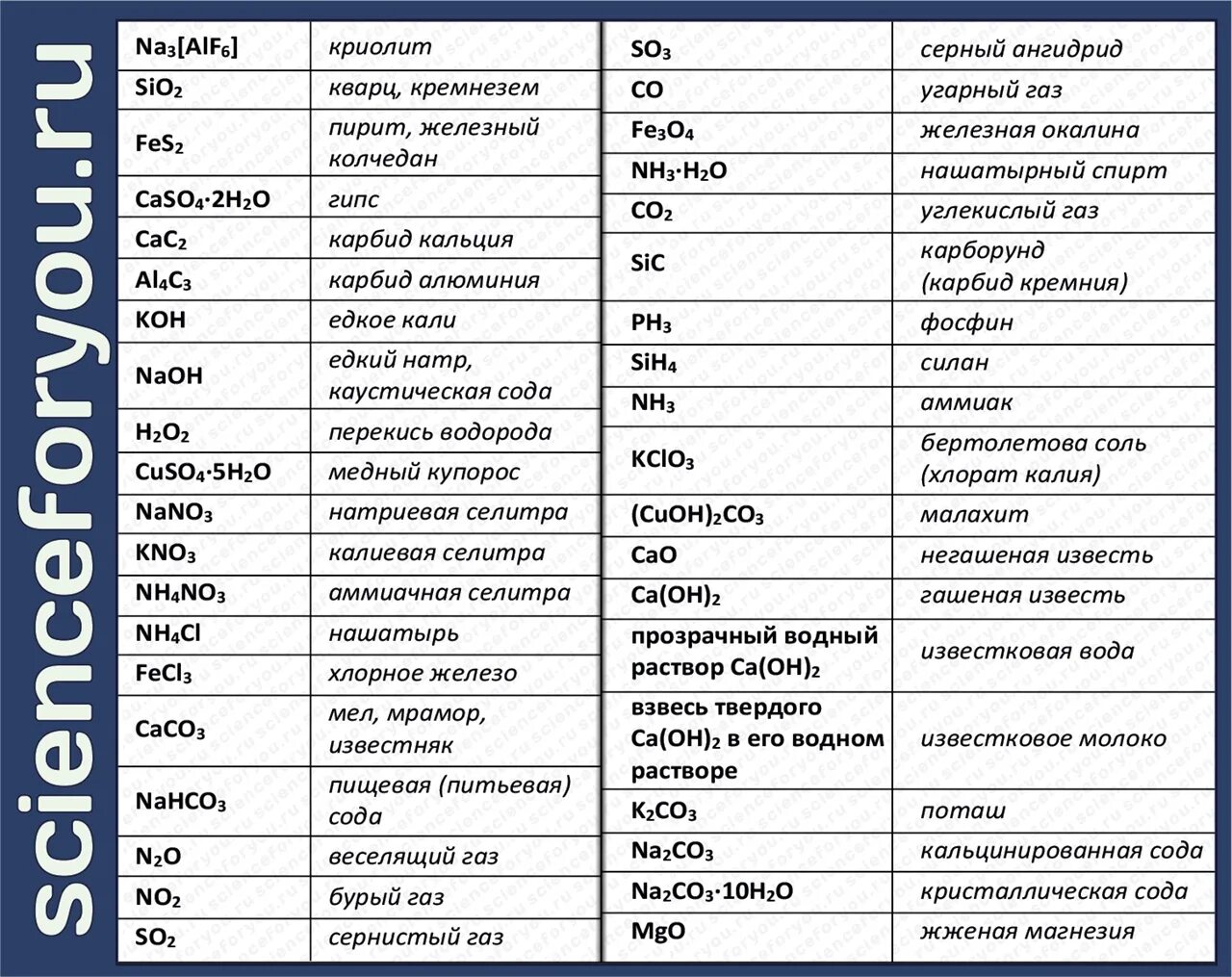 scienceforyou.ru

| | |
|---|---|
| $Na_3[AlF_6]$ | криолит |
| $SiO_2$ | кварц, кремнезем |
| $FeS_2$ | пирит, железный колчедан |
| $CaSO_4 \cdot 2H_2O$ | гипс |
| $CaC_2$ | карбид кальция |
| $Al_4C_3$ | карбид алюминия |
| $KOH$ | едкое кали |
| $NaOH$ | едкий натр, каустическая сода |
| $H_2O_2$ | перекись водорода |
| $CuSO_4 \cdot 5H_2O$ | медный купорос |
| $NaNO_3$ | натриевая селитра |
| $KNO_3$ | калиевая селитра |
| $NH_4NO_3$ | аммиачная селитра |
| $NH_4Cl$ | нашатырь |
| $FeCl_3$ | хлорное железо |
| $CaCO_3$ | мел, мрамор, известняк |
| $NaHCO_3$ | пищевая (питьевая) сода |
| $N_2O$ | веселящий газ |
| $NO_2$ | бурый газ |
| $SO_2$ | сернистый газ |

| | |
|---|---|
| $SO_3$ | серный ангидрид |
| $CO$ | угарный газ |
| $Fe_3O_4$ | железная окалина |
| $NH_3 \cdot H_2O$ | нашатырный спирт |
| $CO_2$ | углекислый газ |
| $SiC$ | карборунд (карбид кремния) |
| $PH_3$ | фосфин |
| $SiH_4$ | силан |
| $NH_3$ | аммиак |
| $KClO_3$ | бертолетова соль (хлорат калия) |
| $(CuOH)_2CO_3$ | малахит |
| $CaO$ | негашеная известь |
| $Ca(OH)_2$ | гашеная известь |
| прозрачный водный раствор $Ca(OH)_2$ | известковая вода |
| взвесь твердого $Ca(OH)_2$ в его водном растворе | известковое молоко |
| $K_2CO_3$ | поташ |
| $Na_2CO_3$ | кальцинированная сода |
| $Na_2CO_3 \cdot 10H_2O$ | кристаллическая сода |
| $MgO$ | жженая магнезия |